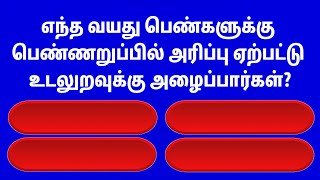 எந்த வயது பெண்களுக்கு பெண்ணறுப்பில் அரிப்பு ஏற்பட்டு உடலுறவுக்கு அழைப்பார்கள்?